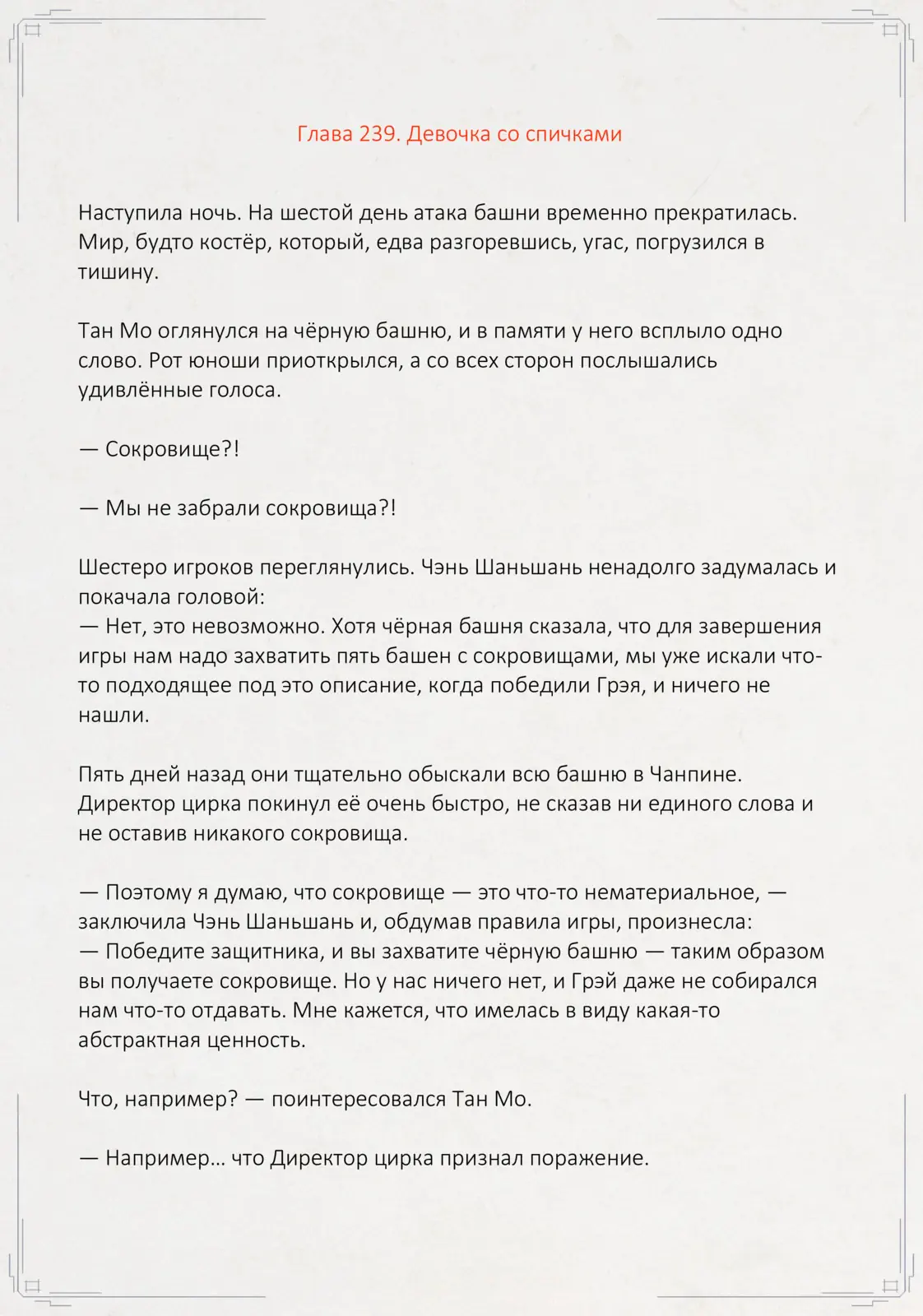 Глава 239. Девочка со спичками

Наступила ночь. На шестой день атака башни временно прекратилась. Мир, будто костёр, который, едва разгоревшись, угас, погрузился в тишину.

Тан Мо оглянулся на чёрную башню, и в памяти у него всплыло одно слово. Рот юноши приоткрылся, а со всех сторон послышались удивлённые голоса.

— Сокровище?!

— Мы не забрали сокровища?!

Шестеро игроков переглянулись. Чэнь Шаньшань ненадолго задумалась и покачала головой:
— Нет, это невозможно. Хотя чёрная башня сказала, что для завершения игры нам надо захватить пять башен с сокровищами, мы уже искали что-то подходящее под это описание, когда победили Грэя, и ничего не нашли.

Пять дней назад они тщательно обыскали всю башню в Чанпине. Директор цирка покинул её очень быстро, не сказав ни единого слова и не оставив никакого сокровища.

— Поэтому я думаю, что сокровище — это что-то нематериальное, — заключила Чэнь Шаньшань и, обдумав правила игры, произнесла:
— Победите защитника, и вы захватите чёрную башню — таким образом вы получаете сокровище. Но у нас ничего нет, и Грэй даже не собирался нам что-то отдавать. Мне кажется, что имелась в виду какая-то абстрактная ценность.

Что, например? — поинтересовался Тан Мо.

— Например... что Директор цирка признал поражение.